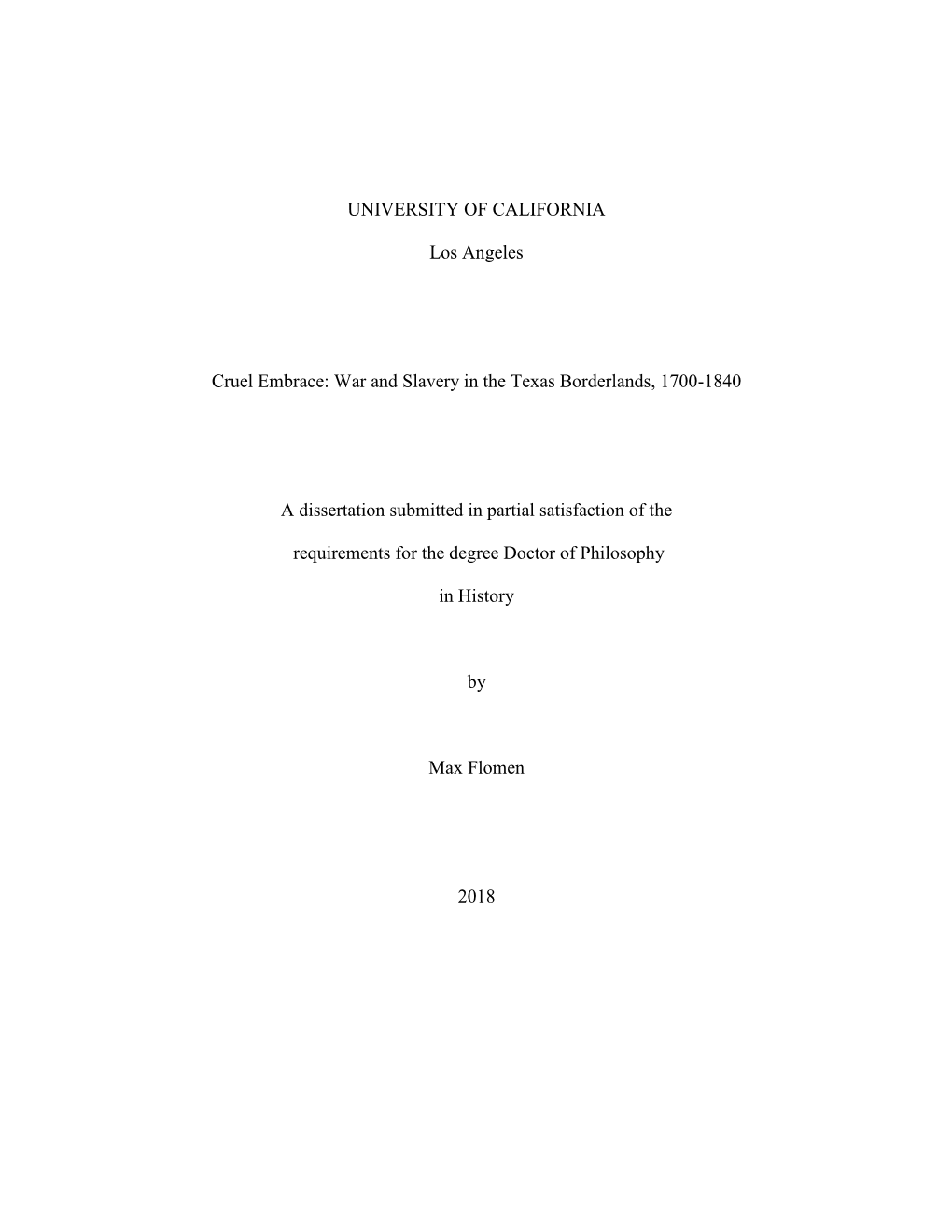 UNIVERSITY OF CALIFORNIA

Los Angeles

Cruel Embrace: War and Slavery in the Texas Borderlands, 1700-1840

A dissertation submitted in partial satisfaction of the requirements for the degree Doctor of Philosophy in History

by

Max Flomen

2018